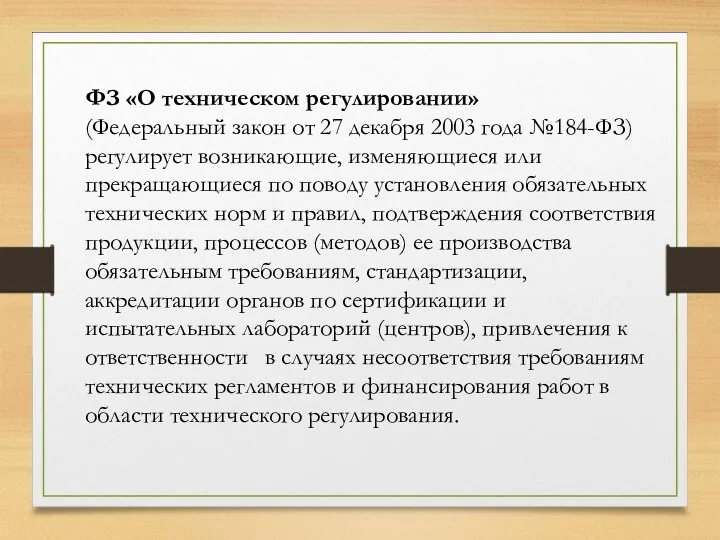 ФЗ «О техническом регулировании» (Федеральный закон от 27 декабря 2003 года №184-ФЗ) регулирует возникающие, изменяющиеся или прекращающиеся по поводу установления обязательных технических норм и правил, подтверждения соответствия продукции, процессов (методов) ее производства обязательным требованиям, стандартизации, аккредитации органов по сертификации и испытательных лабораторий (центров), привлечения к ответственности в случаях несоответствия требованиям технических регламентов и финансирования работ в области технического регулирования.